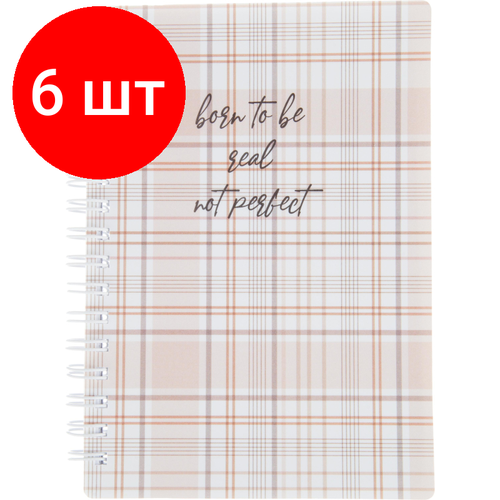 6 шт

born to be
real
not perfect